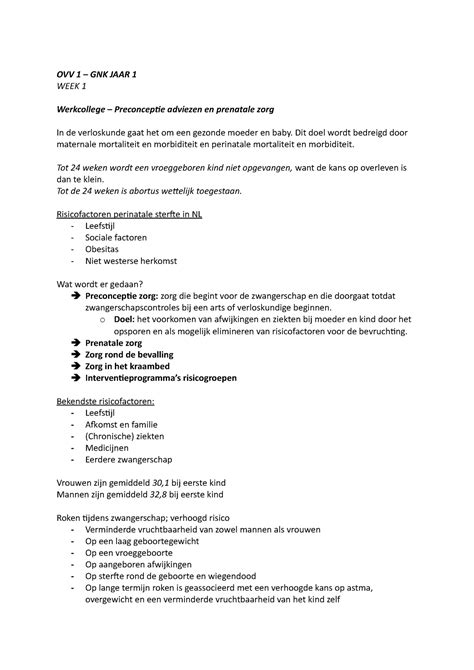 OVV 1 – GNK JAAR 1
WEEK 1

Werkcollege – Preconceptie adviezen en prenatale zorg

In de verloskunde gaat het om een gezonde moeder en baby. Dit doel wordt bedreigd door maternale mortaliteit en morbiditeit en perinatale mortaliteit en morbiditeit.

Tot 24 weken wordt een vroeggeboren kind niet opgevangen, want de kans op overleven is dan te klein.
Tot de 24 weken is abortus wettelijk toegestaan.

Risicofactoren perinatale sterfte in NL
- Leefstijl
- Sociale factoren
- Obesitas
- Niet westerse herkomst

Wat wordt er gedaan?
➔ Preconceptie zorg: zorg die begint voor de zwangerschap en die doorgaat totdat zwangerschapscontroles bij een arts of verloskundige beginnen.
o Doel: het voorkomen van afwijkingen en ziekten bij moeder en kind door het opsporen en als mogelijk elimineren van risicofactoren voor de bevruchting.
➔ Prenatale zorg
➔ Zorg rond de bevalling
➔ Zorg in het kraambed
➔ Interventieprogramma's risicogroepen

Bekendste risicofactoren:
- Leefstijl
- Afkomst en familie
- (Chronische) ziekten
- Medicijnen
- Eerdere zwangerschap

Vrouwen zijn gemiddeld 30,1 bij eerste kind
Mannen zijn gemiddeld 32,8 bij eerste kind

Roken tijdens zwangerschap; verhoogd risico
- Verminderde vruchtbaarheid van zowel mannen als vrouwen
- Op een laag geboortegewicht
- Op een vroeggeboorte
- Op aangeboren afwijkingen
- Op sterfte rond de geboorte en wiegendood
- Op lange termijn roken is geassocieerd met een verhoogde kans op astma, overgewicht en een verminderde vruchtbaarheid van het kind zelf